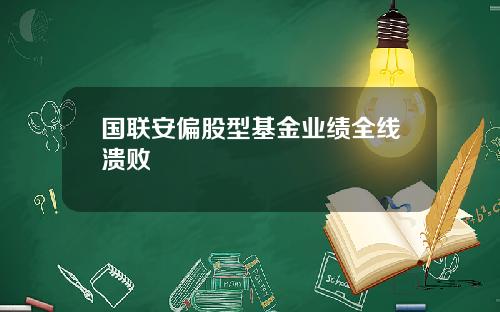 国联安偏股型基金业绩全线溃败